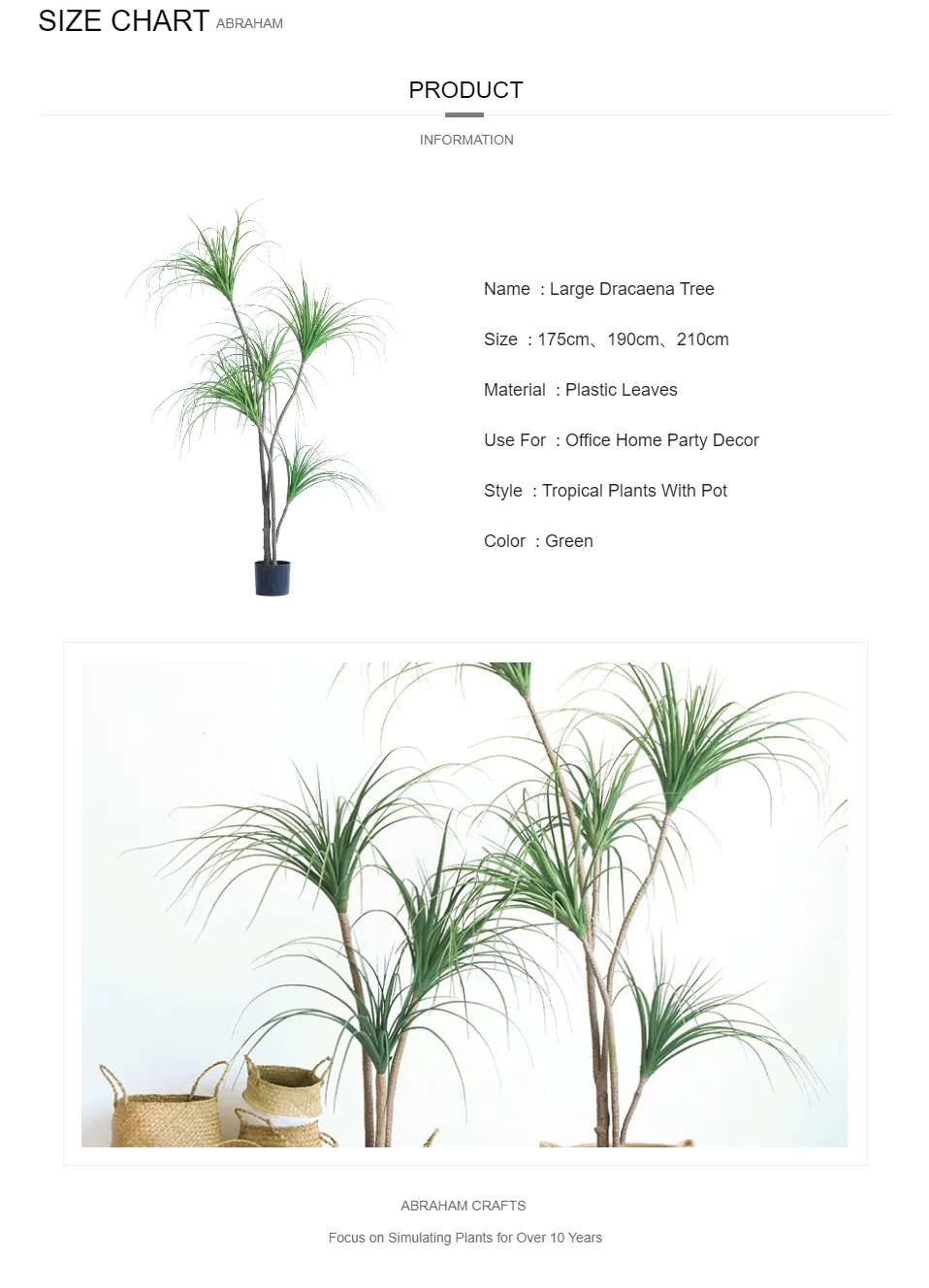 SIZE CHART ABRAHAM

PRODUCT

INFORMATION

Name : Large Dracaena Tree

Size : 175cm、190cm、210cm

Material : Plastic Leaves

Use For : Office Home Party Decor

Style : Tropical Plants With Pot

Color : Green

ABRAHAM CRAFTS

Focus on Simulating Plants for Over 10 Years